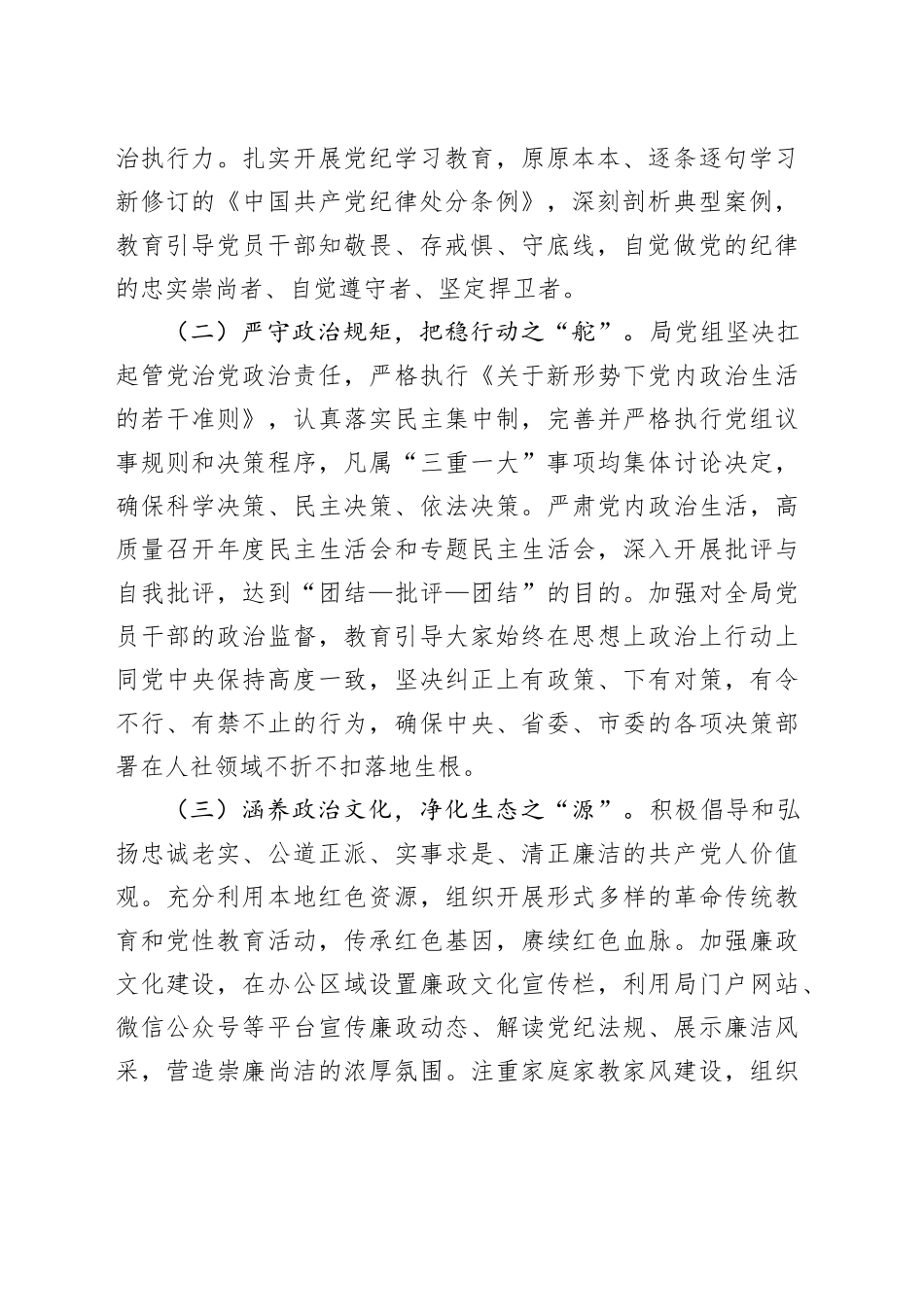 治执行力。扎实开展党纪学习教育，原原本本、逐条逐句学习新修订的《中国共产党纪律处分条例》，深刻剖析典型案例，教育引导党员干部知敬畏、存戒惧、守底线，自觉做党的纪律的忠实崇尚者、自觉遵守者、坚定捍卫者。

（二）严守政治规矩，把稳行动之“舵”。局党组坚决扛起管党治党政治责任，严格执行《关于新形势下党内政治生活的若干准则》，认真落实民主集中制，完善并严格执行党组议事规则和决策程序，凡属“三重一大”事项均集体讨论决定，确保科学决策、民主决策、依法决策。严肃党内政治生活，高质量召开年度民主生活会和专题民主生活会，深入开展批评与自我批评，达到“团结—批评—团结”的目的。加强对全局党员干部的政治监督，教育引导大家始终在思想上政治上行动上同党中央保持高度一致，坚决纠正上有政策、下有对策，有令不行、有禁不止的行为，确保中央、省委、市委的各项决策部署在人社领域不折不扣落地生根。

（三）涵养政治文化，净化生态之“源”。积极倡导和弘扬忠诚老实、公道正派、实事求是、清正廉洁的共产党人价值观。充分利用本地红色资源，组织开展形式多样的革命传统教育和党性教育活动，传承红色基因，赓续红色血脉。加强廉政文化建设，在办公区域设置廉政文化宣传栏，利用局门户网站、微信公众号等平台宣传廉政动态、解读党纪法规、展示廉洁风采，营造崇廉尚洁的浓厚氛围。注重家庭家教家风建设，组织